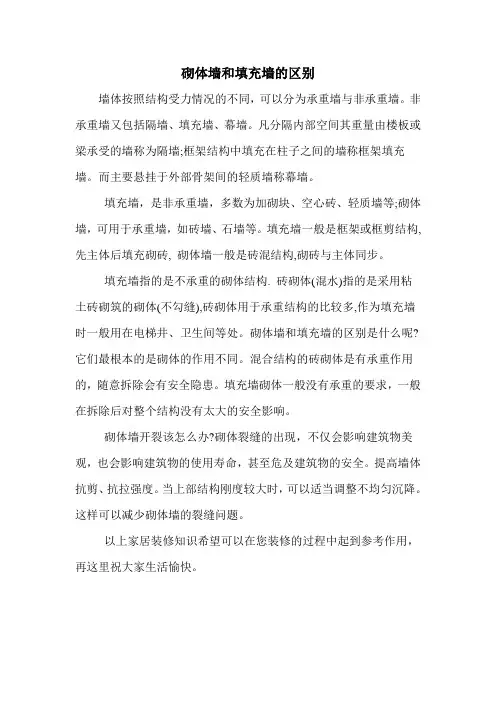 砌体墙和填充墙的区别

墙体按照结构受力情况的不同，可以分为承重墙与非承重墙。非承重墙又包括隔墙、填充墙、幕墙。凡分隔内部空间其重量由楼板或梁承受的墙称为隔墙;框架结构中填充在柱子之间的墙称框架填充墙。而主要悬挂于外部骨架间的轻质墙称幕墙。

填充墙，是非承重墙，多数为加砌块、空心砖、轻质墙等;砌体墙，可用于承重墙，如砖墙、石墙等。填充墙一般是框架或框剪结构,先主体后填充砌砖, 砌体墙一般是砖混结构,砌砖与主体同步。

填充墙指的是不承重的砌体结构. 砖砌体(混水)指的是采用粘土砖砌筑的砌体(不勾缝),砖砌体用于承重结构的比较多,作为填充墙时一般用在电梯井、卫生间等处。砌体墙和填充墙的区别是什么呢?它们最根本的是砌体的作用不同。混合结构的砖砌体是有承重作用的，随意拆除会有安全隐患。填充墙砌体一般没有承重的要求，一般在拆除后对整个结构没有太大的安全影响。

砌体墙开裂该怎么办?砌体裂缝的出现，不仅会影响建筑物美观，也会影响建筑物的使用寿命，甚至危及建筑物的安全。提高墙体抗剪、抗拉强度。当上部结构刚度较大时，可以适当调整不均匀沉降。这样可以减少砌体墙的裂缝问题。

以上家居装修知识希望可以在您装修的过程中起到参考作用，再这里祝大家生活愉快。